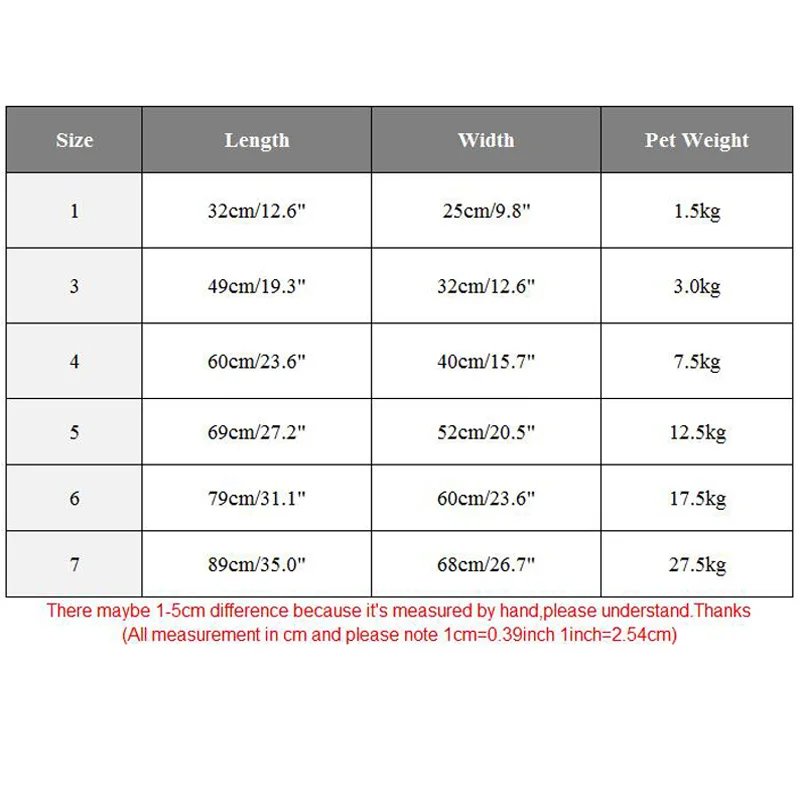 | Size | Length | Width | Pet Weight |
|---|---|---|---|
| 1 | 32cm/12.6" | 25cm/9.8" | 1.5kg |
| 3 | 49cm/19.3" | 32cm/12.6" | 3.0kg |
| 4 | 60cm/23.6" | 40cm/15.7" | 7.5kg |
| 5 | 69cm/27.2" | 52cm/20.5" | 12.5kg |
| 6 | 79cm/31.1" | 60cm/23.6" | 17.5kg |
| 7 | 89cm/35.0" | 68cm/26.7" | 27.5kg |

There maybe 1-5cm difference because it's measured by hand,please understand.Thanks
(All measurement in cm and please note 1cm=0.39inch 1inch=2.54cm)